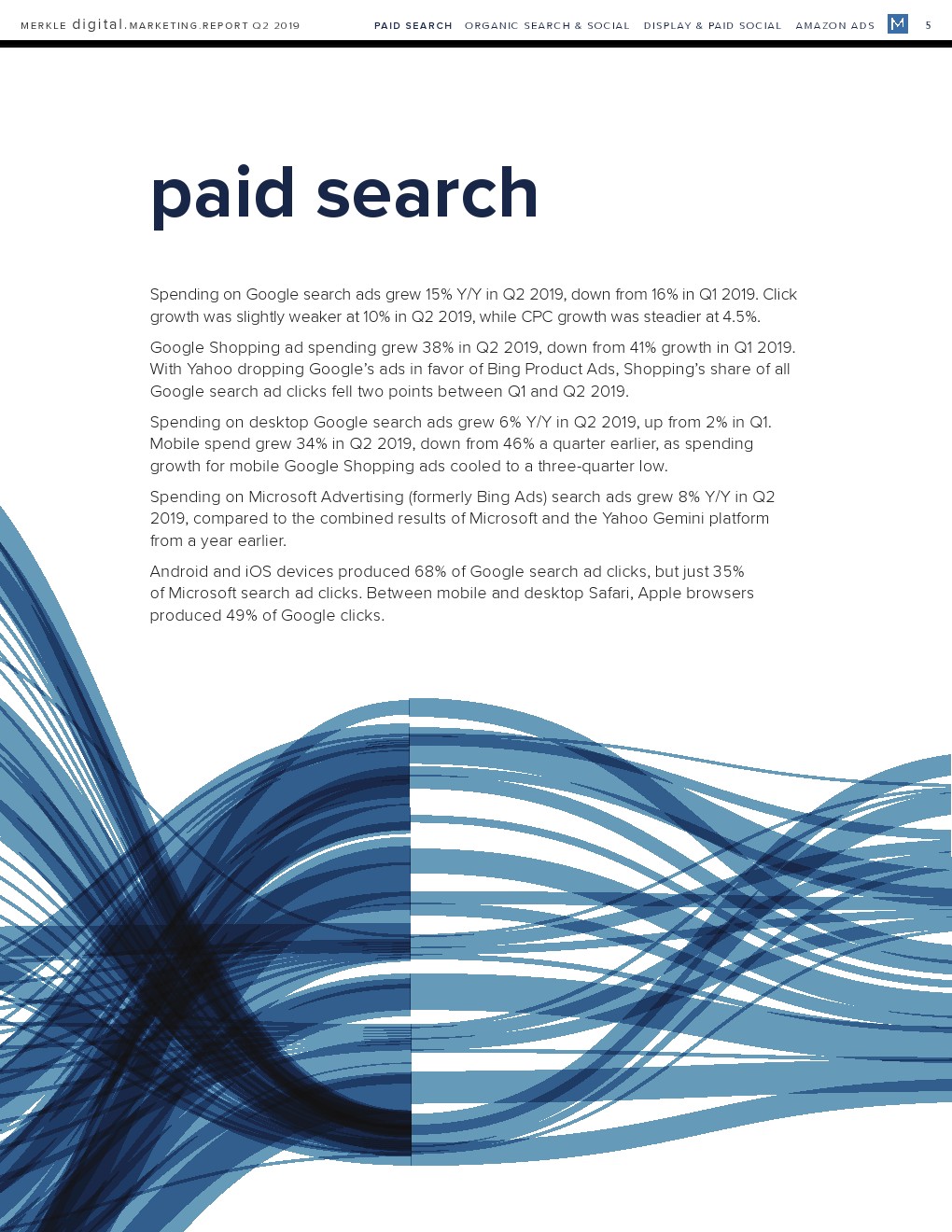 MERKLE digital.MARKETING.REPORT Q2 2019

PAID SEARCH ORGANIC SEARCH & SOCIAL DISPLAY & PAID SOCIAL AMAZON ADS M 5

paid search

Spending on Google search ads grew 15% Y/Y in Q2 2019, down from 16% in Q1 2019. Click growth was slightly weaker at 10% in Q2 2019, while CPC growth was steadier at 4.5%.

Google Shopping ad spending grew 38% in Q2 2019, down from 41% growth in Q1 2019. With Yahoo dropping Google's ads in favor of Bing Product Ads, Shopping's share of all Google search ad clicks fell two points between Q1 and Q2 2019.

Spending on desktop Google search ads grew 6% Y/Y in Q2 2019, up from 2% in Q1. Mobile spend grew 34% in Q2 2019, down from 46% a quarter earlier, as spending growth for mobile Google Shopping ads cooled to a three-quarter low.

Spending on Microsoft Advertising (formerly Bing Ads) search ads grew 8% Y/Y in Q2 2019, compared to the combined results of Microsoft and the Yahoo Gemini platform from a year earlier.

Android and iOS devices produced 68% of Google search ad clicks, but just 35% of Microsoft search ad clicks. Between mobile and desktop Safari, Apple browsers produced 49% of Google clicks.